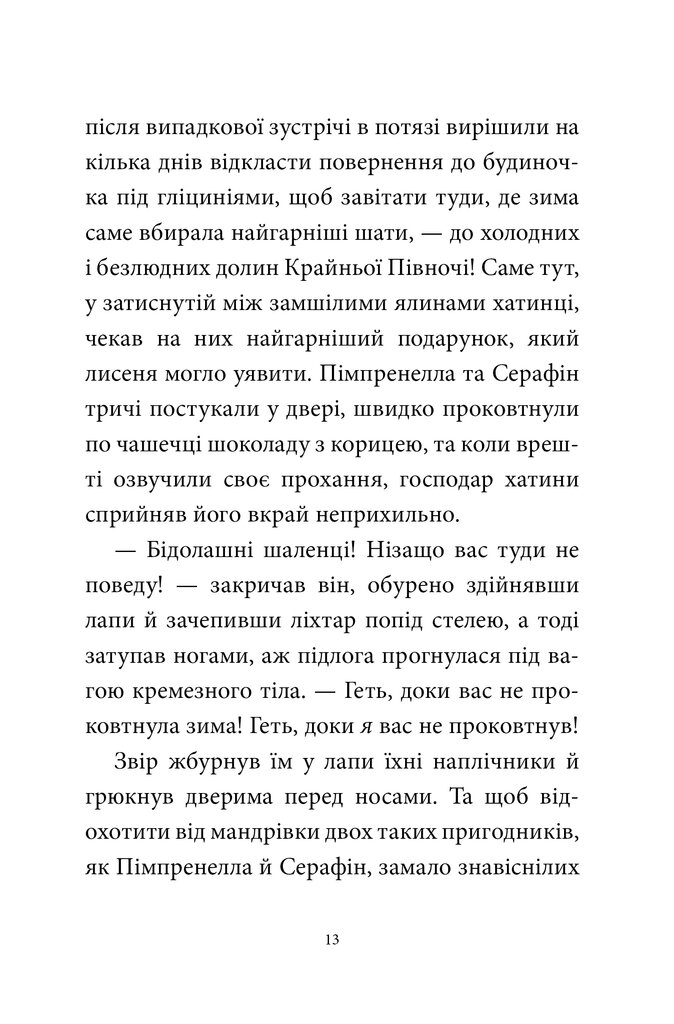 після випадкової зустрічі в потязі вирішили на кілька днів відкласти повернення до будиночка під гліциніями, щоб завітати туди, де зима саме вбирала найгарніші шати, — до холодних і безлюдних долин Крайньої Півночі! Саме тут, у затиснутій між замшілими ялинами хатинці, чекав на них найгарніший подарунок, який лисеня могло уявити. Пімпренелла та Серафін тричі постукали у двері, швидко проковтнули по чашечці шоколаду з корицею, та коли врешті озвучили своє прохання, господар хатини сприйняв його вкрай неприхильно.

— Бідолашні шаленці! Нізащо вас туди не поведу! — закричав він, обурено здійнявши лапи й зачепивши ліхтар попід стелею, а тоді затупав ногами, аж підлога прогнулася під вагою кремезного тіла. — Геть, доки вас не проковтнула зима! Геть, доки я вас не проковтнув!

Звір жбурнув їм у лапи їхні наплічники й грюкнув дверима перед носами. Та щоб відохотити від мандрівки двох таких пригодників, як Пімпренелла й Серафін, замало знавіснілих

13